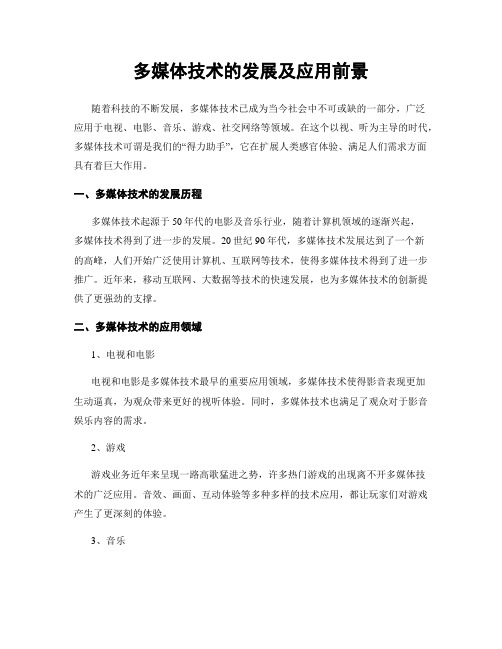 多媒体技术的发展及应用前景

随着科技的不断发展，多媒体技术已成为当今社会中不可或缺的一部分，广泛应用于电视、电影、音乐、游戏、社交网络等领域。在这个以视、听为主导的时代，多媒体技术可谓是我们的“得力助手”，它在扩展人类感官体验、满足人们需求方面具有着巨大作用。

一、多媒体技术的发展历程

多媒体技术起源于50年代的电影及音乐行业，随着计算机领域的逐渐兴起，多媒体技术得到了进一步的发展。20世纪90年代，多媒体技术发展达到了一个新的高峰，人们开始广泛使用计算机、互联网等技术，使得多媒体技术得到了进一步推广。近年来，移动互联网、大数据等技术的快速发展，也为多媒体技术的创新提供了更强劲的支撑。

二、多媒体技术的应用领域

1、电视和电影

电视和电影是多媒体技术最早的重要应用领域，多媒体技术使得影音表现更加生动逼真，为观众带来更好的视听体验。同时，多媒体技术也满足了观众对于影音娱乐内容的需求。

2、游戏

游戏业务近年来呈现一路高歌猛进之势，许多热门游戏的出现离不开多媒体技术的广泛应用。音效、画面、互动体验等多种多样的技术应用，都让玩家们对游戏产生了更深刻的体验。

3、音乐